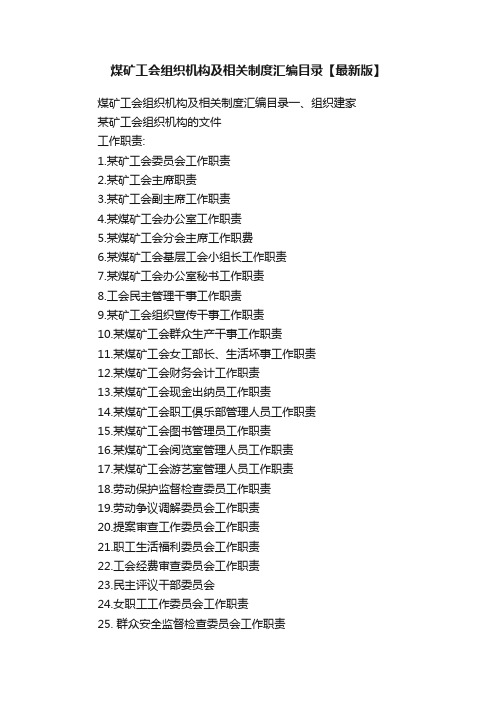 煤矿工会组织机构及相关制度汇编目录【最新版】

煤矿工会组织机构及相关制度汇编目录一、组织建家

某矿工会组织机构的文件

工作职责:

1.某矿工会委员会工作职责

2.某矿工会主席职责

3.某矿工会副主席工作职责

4.某煤矿工会办公室工作职责

5.某煤矿工会分会主席工作职费

6.某煤矿工会基层工会小组长工作职责

7.某煤矿工会办公室秘书工作职责

8.工会民主管理干事工作职责

9.某矿工会组织宣传干事工作职责

10.某煤矿工会群众生产干事工作职责

11.某煤矿工会女工部长、生活坏事工作职责

12.某煤矿工会财务会计工作职责

13.某煤矿工会现金出纳员工作职责

14.某煤矿工会职工俱乐部管理人员工作职责

15.某煤矿工会图书管理员工作职责

16.某煤矿工会阅览室管理人员工作职责

17.某煤矿工会游艺室管理人员工作职责

18.劳动保护监督检查委员工作职责

19.劳动争议调解委员会工作职责

20.提案审查工作委员会工作职责

21.职工生活福利委员会工作职责

22.工会经费审查委员会工作职责

23.民主评议干部委员会

24.女职工工作委员会工作职责

25. 群众安全监督检查委员会工作职责